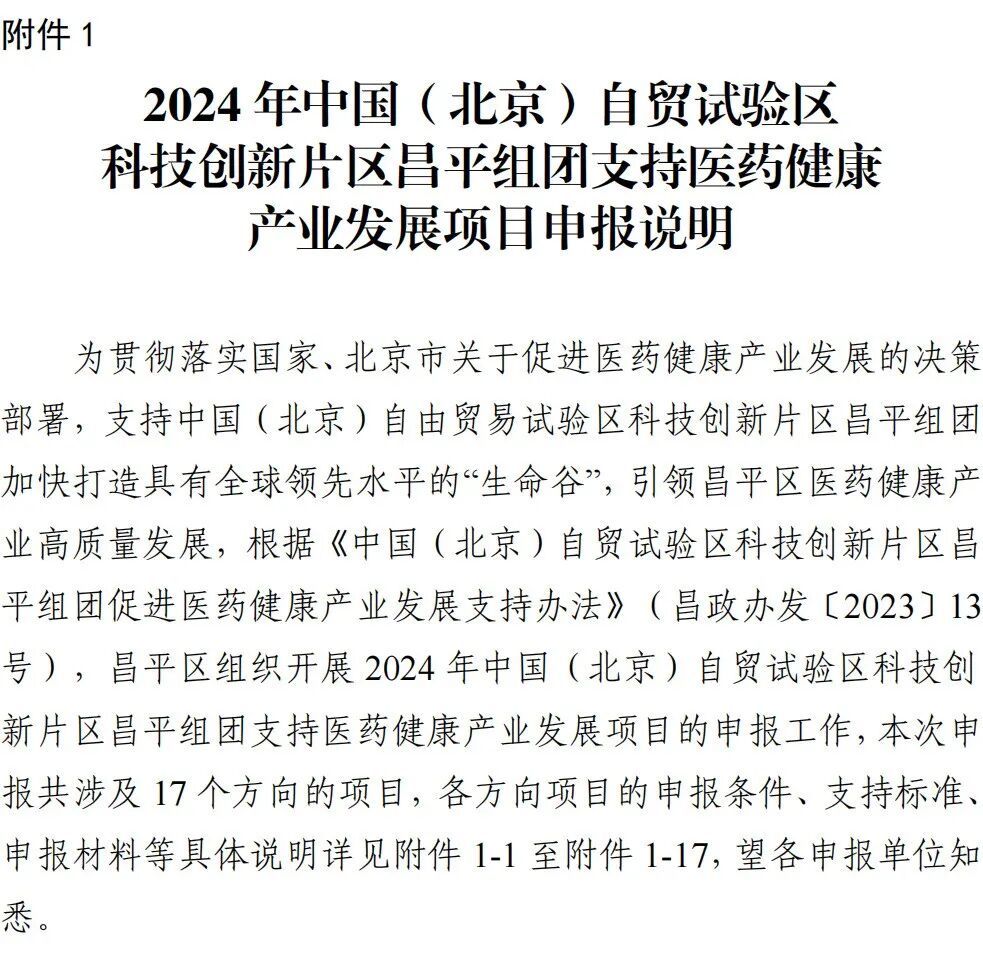 附件1

2024年中国（北京）自贸试验区
科技创新片区昌平组团支持医药健康
产业发展项目申报说明

为贯彻落实国家、北京市关于促进医药健康产业发展的决策部署，支持中国（北京）自由贸易试验区科技创新片区昌平组团加快打造具有全球领先水平的“生命谷”，引领昌平区医药健康产业高质量发展，根据《中国（北京）自贸试验区科技创新片区昌平组团促进医药健康产业发展支持办法》（昌政办发〔2023〕13号），昌平区组织开展2024年中国（北京）自贸试验区科技创新片区昌平组团支持医药健康产业发展项目的申报工作，本次申报共涉及17个方向的项目，各方向项目的申报条件、支持标准、申报材料等具体说明详见附件1-1至附件1-17，望各申报单位知悉。